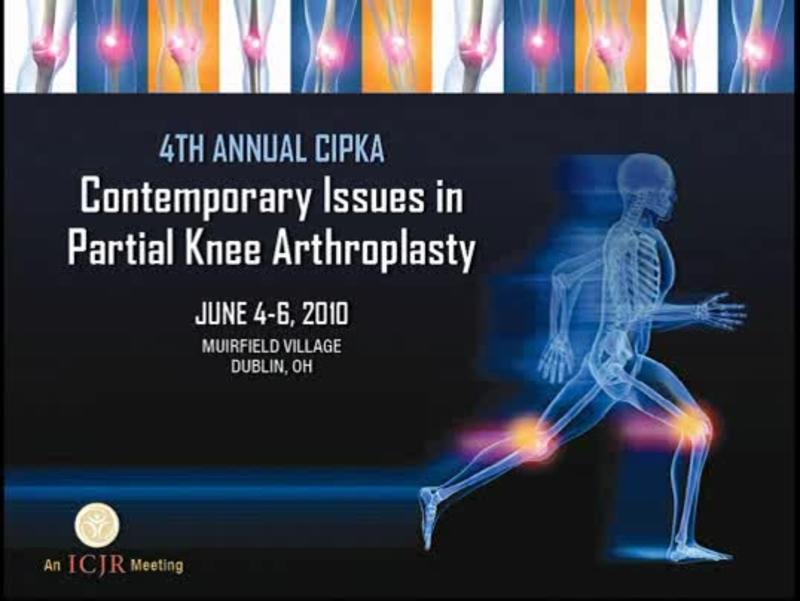 4TH ANNUAL CIPKA

Contemporary Issues in Partial Knee Arthroplasty

JUNE 4-6, 2010

MUIRFIELD VILLAGE
DUBLIN, OH

An ICJR Meeting